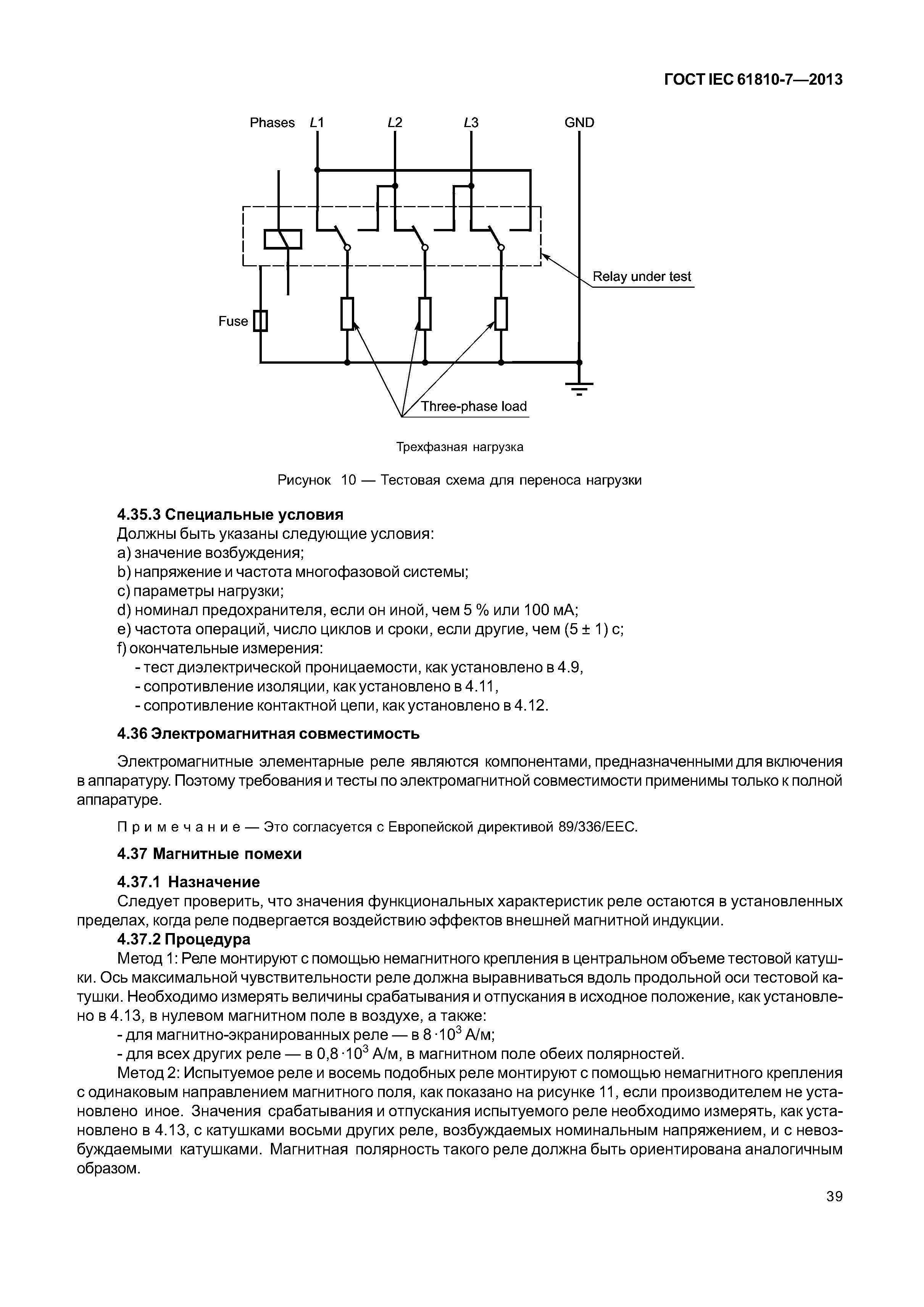 ГОСТ IEC 61810-7—2013

Phases $L1$ $L2$ $L3$ GND

Relay under test

Fuse

Three-phase load

Трехфазная нагрузка

Рисунок 10 — Тестовая схема для переноса нагрузки

4.35.3 Специальные условия
Должны быть указаны следующие условия:
a) значение возбуждения;
b) напряжение и частота многофазовой системы;
c) параметры нагрузки;
d) номинал предохранителя, если он иной, чем 5 % или 100 мА;
e) частота операций, число циклов и сроки, если другие, чем (5 ± 1) с;
f) окончательные измерения:
- тест диэлектрической проницаемости, как установлено в 4.9,
- сопротивление изоляции, как установлено в 4.11,
- сопротивление контактной цепи, как установлено в 4.12.

4.36 Электромагнитная совместимость

Электромагнитные элементарные реле являются компонентами, предназначенными для включения в аппаратуру. Поэтому требования и тесты по электромагнитной совместимости применимы только к полной аппаратуре.

Примечание — Это согласуется с Европейской директивой 89/336/EEC.

4.37 Магнитные помехи

4.37.1 Назначение
Следует проверить, что значения функциональных характеристик реле остаются в установленных пределах, когда реле подвергается воздействию эффектов внешней магнитной индукции.
4.37.2 Процедура
Метод 1: Реле монтируют с помощью немагнитного крепления в центральном объеме тестовой катушки. Ось максимальной чувствительности реле должна выравниваться вдоль продольной оси тестовой катушки. Необходимо измерять величины срабатывания и отпускания в исходное положение, как установлено в 4.13, в нулевом магнитном поле в воздухе, а также:
- для магнитно-экранированных реле — в $8 \cdot 10^3$ А/м;
- для всех других реле — в $0,8 \cdot 10^3$ А/м, в магнитном поле обеих полярностей.
Метод 2: Испытуемое реле и восемь подобных реле монтируют с помощью немагнитного крепления с одинаковым направлением магнитного поля, как показано на рисунке 11, если производителем не установлено иное. Значения срабатывания и отпускания испытуемого реле необходимо измерять, как установлено в 4.13, с катушками восьми других реле, возбуждаемых номинальным напряжением, и с невозбуждаемыми катушками. Магнитная полярность такого реле должна быть ориентирована аналогичным образом.

39